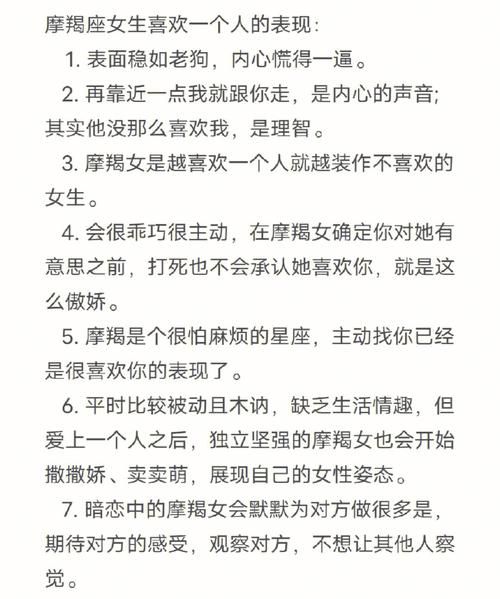 摩羯座女生喜欢一个人的表现：

1. 表面稳如老狗，内心慌得一逼。

2. 再靠近一点我就跟你走，是内心的声音；其实他没那么喜欢我，是理智。

3. 摩羯女是越喜欢一个人就越装作不喜欢的女生。

4. 会很乖巧很主动，在摩羯女确定你对她有意思之前，打死也不会承认她喜欢你，就是这么傲娇。

5. 摩羯是个很怕麻烦的星座，主动找你已经是很喜欢你的表现了。

6. 平时比较被动且木讷，缺乏生活情趣，但爱上一个人之后，独立坚强的摩羯女也会开始撒撒娇、卖卖萌，展现自己的女性姿态。

7. 暗恋中的摩羯女会默默为对方做很多是，期待对方的感受，观察对方，不想让其他人察觉。